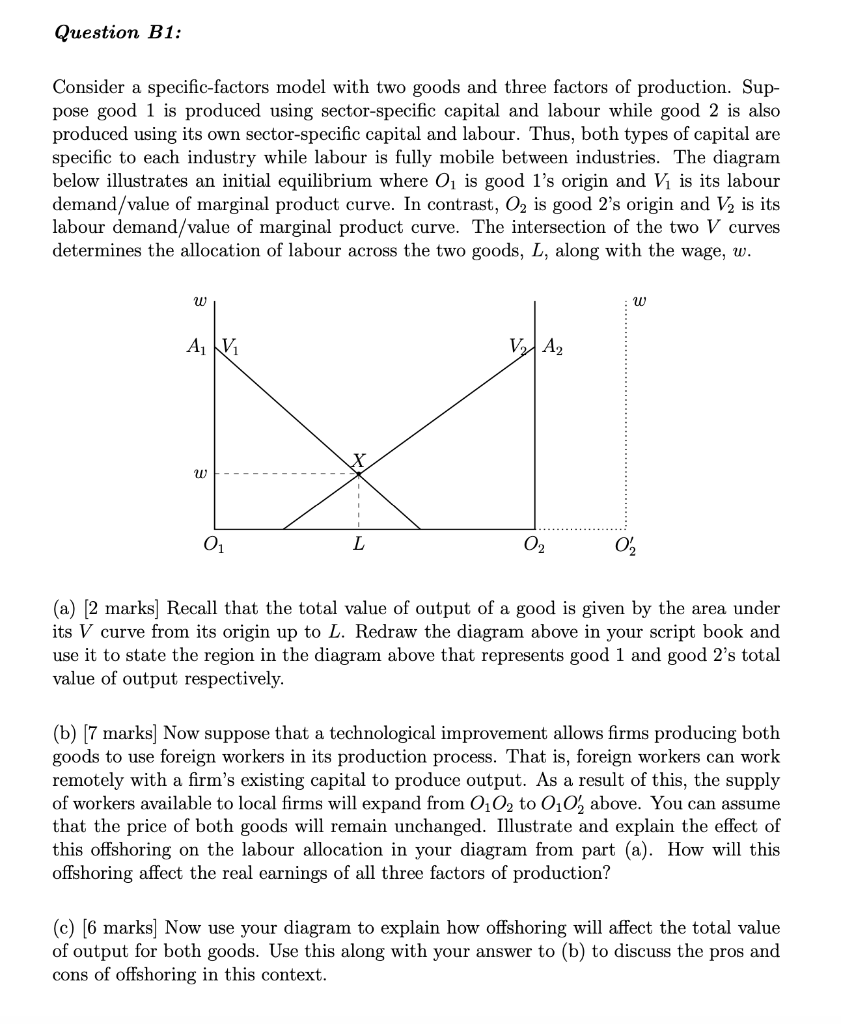 Question B1:

Consider a specific-factors model with two goods and three factors of production. Suppose good 1 is produced using sector-specific capital and labour while good 2 is also produced using its own sector-specific capital and labour. Thus, both types of capital are specific to each industry while labour is fully mobile between industries. The diagram below illustrates an initial equilibrium where $O_1$ is good 1's origin and $V_1$ is its labour demand/value of marginal product curve. In contrast, $O_2$ is good 2's origin and $V_2$ is its labour demand/value of marginal product curve. The intersection of the two $V$ curves determines the allocation of labour across the two goods, $L$, along with the wage, $w$.

$w$

$w$

$A_1$ $V_1$

$V_2$ $A_2$

$X$

$w$

$O_1$ $L$ $O_2$ $O_2'$

(a) [2 marks] Recall that the total value of output of a good is given by the area under its $V$ curve from its origin up to $L$. Redraw the diagram above in your script book and use it to state the region in the diagram above that represents good 1 and good 2's total value of output respectively.

(b) [7 marks] Now suppose that a technological improvement allows firms producing both goods to use foreign workers in its production process. That is, foreign workers can work remotely with a firm's existing capital to produce output. As a result of this, the supply of workers available to local firms will expand from $O_1O_2$ to $O_1O_2'$ above. You can assume that the price of both goods will remain unchanged. Illustrate and explain the effect of this offshoring on the labour allocation in your diagram from part (a). How will this offshoring affect the real earnings of all three factors of production?

(c) [6 marks] Now use your diagram to explain how offshoring will affect the total value of output for both goods. Use this along with your answer to (b) to discuss the pros and cons of offshoring in this context.